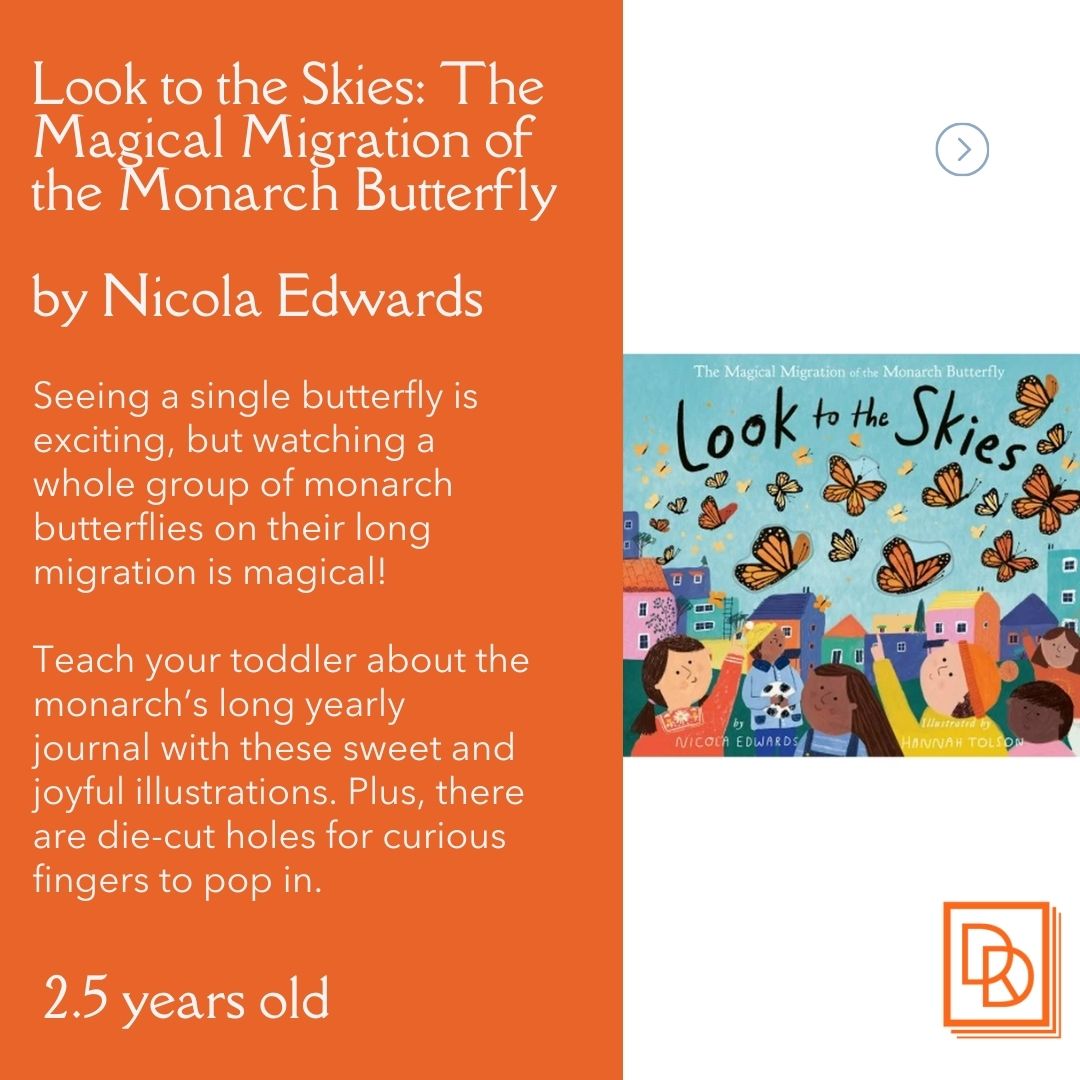 Look to the Skies: The Magical Migration of the Monarch Butterfly

by Nicola Edwards

Seeing a single butterfly is exciting, but watching a whole group of monarch butterflies on their long migration is magical!

Teach your toddler about the monarch's long yearly journal with these sweet and joyful illustrations. Plus, there are die-cut holes for curious fingers to pop in.

2.5 years old

The Magical Migration of the Monarch Butterfly

Look to the Skies

by NICOLA EDWARDS

Illustrated by HANNAH TOLSON

DR